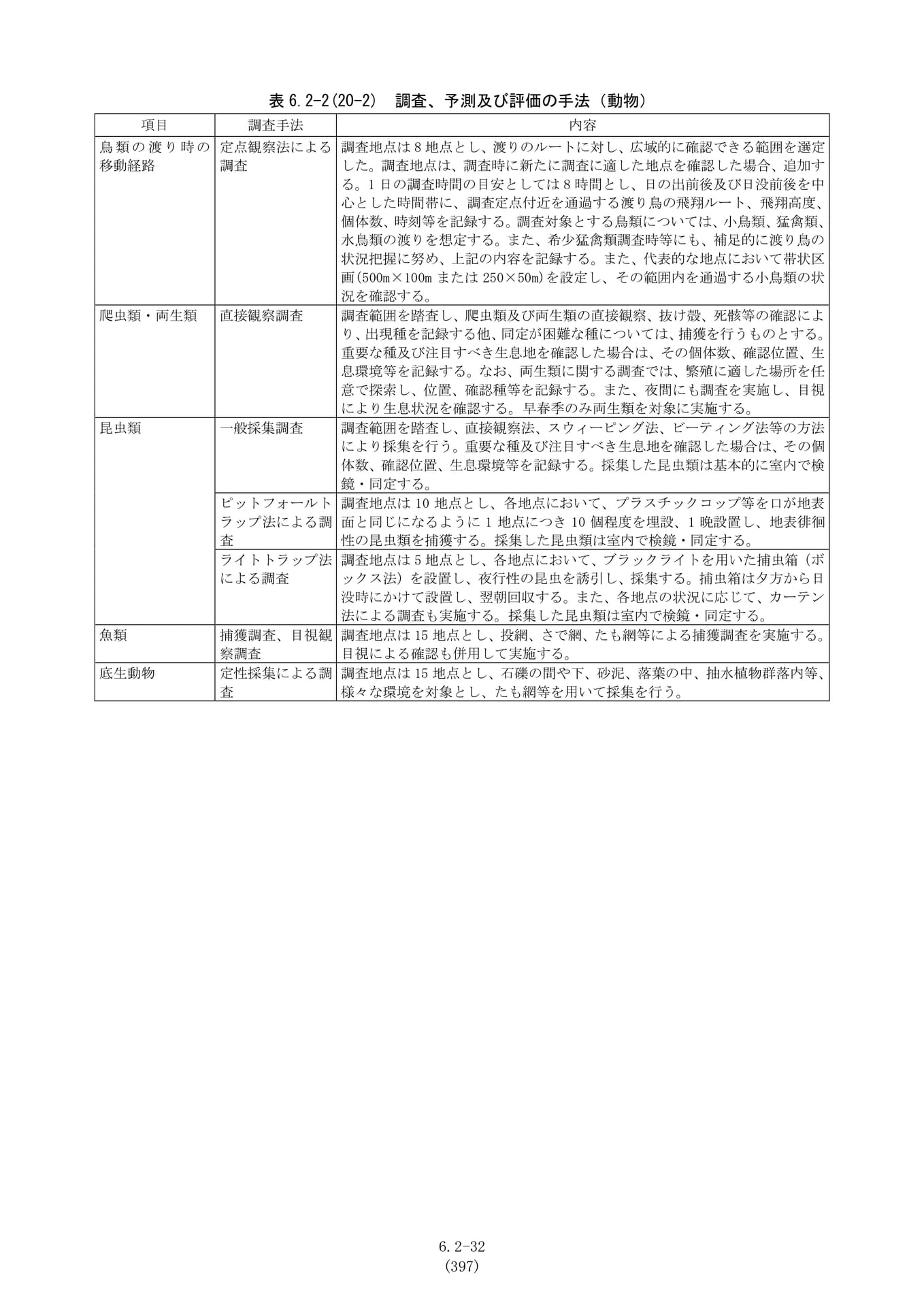 表6.2-2(20-2) 調査、予測及び評価の手法（動物）

| 項目 | 調査手法 | 内容 |
|---|---|---|
| 鳥類の渡り時の移動経路 | 定点観察法による調査 | 調査地点は8地点とし、渡りのルートに対し、広域的に確認できる範囲を選定した。調査地点は、調査時に新たに調査に適した地点を確認した場合、追加する。1日の調査時間の目安としては8時間とし、日の出前後及び日没前後を中心とした時間帯に、調査定点付近を通過する渡り鳥の飛翔ルート、飛翔高度、個体数、時刻等を記録する。調査対象とする鳥類については、小鳥類、猛禽類、水鳥類の渡りを想定する。また、希少猛禽類調査時等にも、補足的に渡り鳥の状況把握に努め、上記の内容を記録する。また、代表的な地点において帯状区画(500m×100mまたは250×50m)を設定し、その範囲内を通過する小鳥類の状況を確認する。 |
| 爬虫類・両生類 | 直接観察調査 | 調査範囲を踏査し、爬虫類及び両生類の直接観察、抜け殻、死骸等の確認により、出現種を記録する他、同定が困難な種については、捕獲を行うものとする。重要な種及び注目すべき生息地を確認した場合は、その個体数、確認位置、生息環境等を記録する。なお、両生類に関する調査では、繁殖に適した場所を任意で探索し、位置、確認種等を記録する。また、夜間にも調査を実施し、目視により生息状況を確認する。早春季のみ両生類を対象に実施する。 |
| 昆虫類 | 一般採集調査 | 調査範囲を踏査し、直接観察法、スウィーピング法、ビーティング法等の方法により採集を行う。重要な種及び注目すべき生息地を確認した場合は、その個体数、確認位置、生息環境等を記録する。採集した昆虫類は基本的に室内で検鏡・同定する。 |
|  | ピットフォールトラップ法による調査 | 調査地点は10地点とし、各地点において、プラスチックコップ等を口が地表面と同じになるように1地点につき10個程度を埋設、1晩設置し、地表徘徊性の昆虫類を捕獲する。採集した昆虫類は室内で検鏡・同定する。 |
|  | ライトトラップ法による調査 | 調査地点は5地点とし、各地点において、ブラックライトを用いた捕虫箱（ボックス法）を設置し、夜行性の昆虫を誘引し、採集する。捕虫箱は夕方から日没時にかけて設置し、翌朝回収する。また、各地点の状況に応じて、カーテン法による調査も実施する。採集した昆虫類は室内で検鏡・同定する。 |
| 魚類 | 捕獲調査、目視観察調査 | 調査地点は15地点とし、投網、さで網、たも網等による捕獲調査を実施する。目視による確認も併用して実施する。 |
| 底生動物 | 定性採集による調査 | 調査地点は15地点とし、石礫の間や下、砂泥、落葉の中、抽水植物群落内等、様々な環境を対象とし、たも網等を用いて採集を行う。 |

6.2-32
(397)